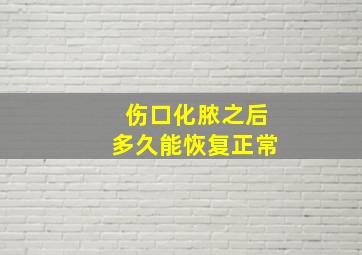 伤口化脓之后
多久能恢复正常